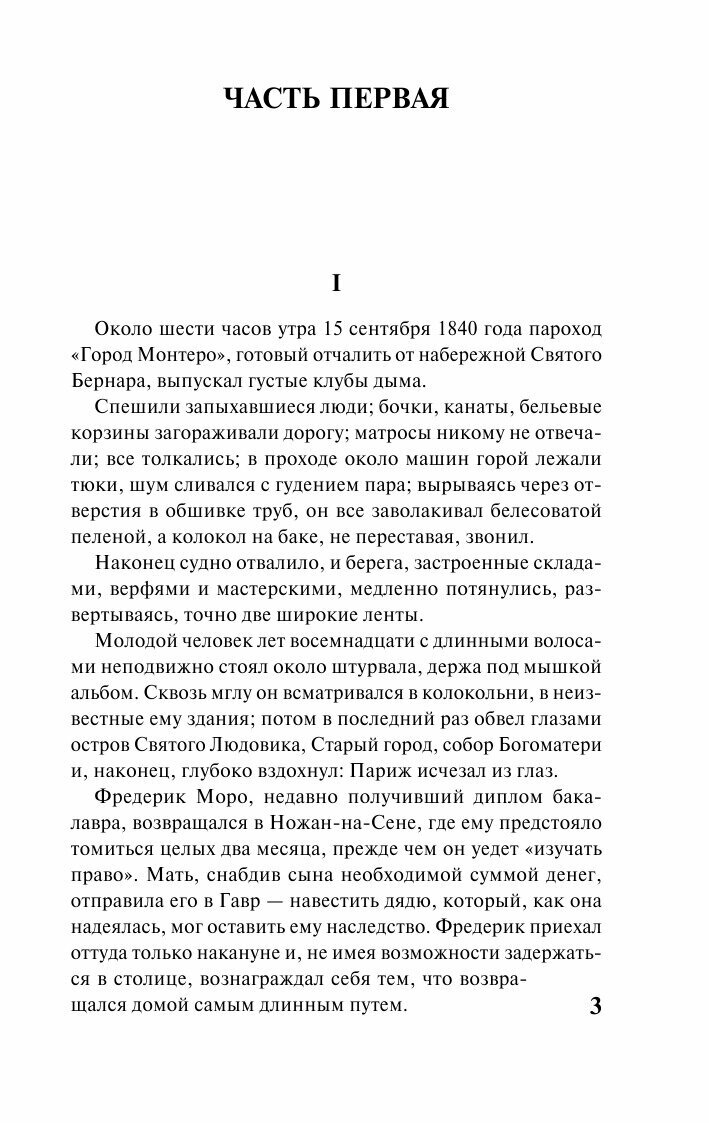 ЧАСТЬ ПЕРВАЯ

I

Около шести часов утра 15 сентября 1840 года пароход «Город Монтеро», готовый отчалить от набережной Святого Бернара, выпускал густые клубы дыма.

Спешили запыхавшиеся люди; бочки, канаты, бельевые корзины загораживали дорогу; матросы никому не отвечали; все толкались; в проходе около машин горой лежали тюки, шум сливался с гудением пара; вырываясь через отверстия в обшивке труб, он все заволакивал белесоватой пеленой, а колокол на баке, не переставая, звонил.

Наконец судно отвалило, и берега, застроенные складами, верфями и мастерскими, медленно потянулись, развертываясь, точно две широкие ленты.

Молодой человек лет восемнадцати с длинными волосами неподвижно стоял около штурвала, держа под мышкой альбом. Сквозь мглу он всматривался в колокольни, в неизвестные ему здания; потом в последний раз обвел глазами остров Святого Людовика, Старый город, собор Богоматери и, наконец, глубоко вздохнул: Париж исчезал из глаз.

Фредерик Моро, недавно получивший диплом бакалавра, возвращался в Ножан-на-Сене, где ему предстояло томиться целых два месяца, прежде чем он уедет «изучать право». Мать, снабдив сына необходимой суммой денег, отправила его в Гавр — навестить дядю, который, как она надеялась, мог оставить ему наследство. Фредерик приехал оттуда только накануне и, не имея возможности задержаться в столице, вознаграждал себя тем, что возвращался домой самым длинным путем.

3